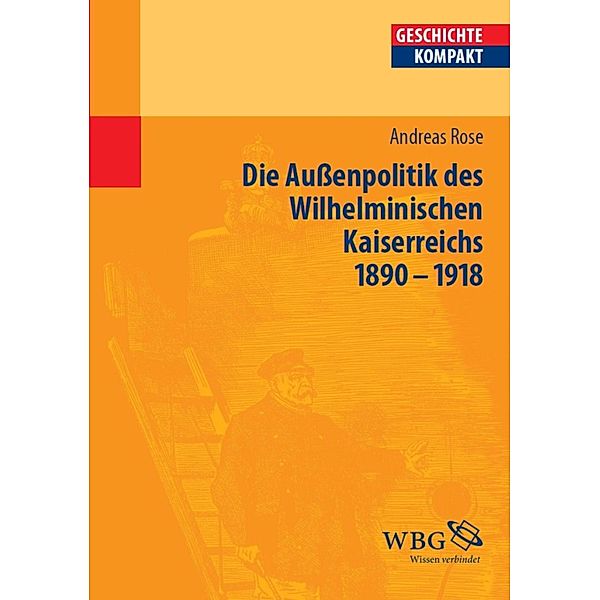 GESCHICHTE
KOMPAKT

Andreas Rose

Die Außenpolitik des Wilhelminischen Kaiserreichs 1890 – 1918

WBG
Wissen verbindet